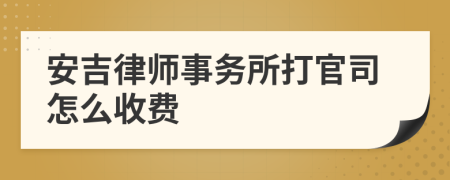 安吉律师事务所打官司怎么收费